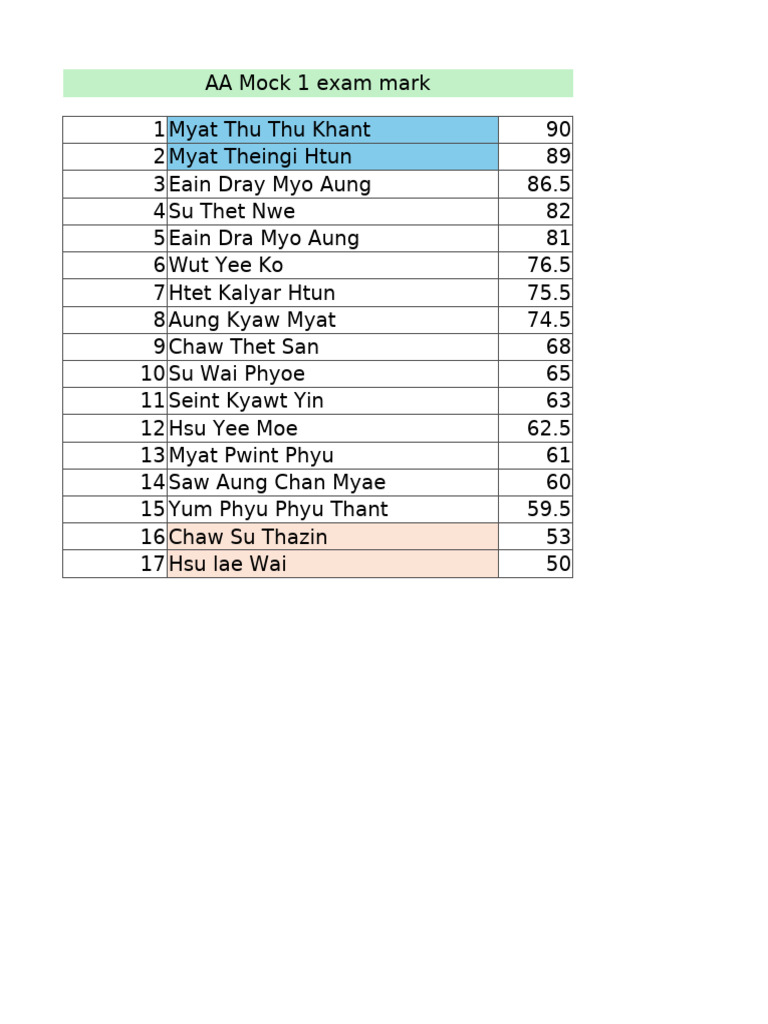 AA Mock 1 exam mark

| | | |
|---|---|---|
| 1 | Myat Thu Thu Khant | 90 |
| 2 | Myat Theingi Htun | 89 |
| 3 | Eain Dray Myo Aung | 86.5 |
| 4 | Su Thet Nwe | 82 |
| 5 | Eain Dra Myo Aung | 81 |
| 6 | Wut Yee Ko | 76.5 |
| 7 | Htet Kalyar Htun | 75.5 |
| 8 | Aung Kyaw Myat | 74.5 |
| 9 | Chaw Thet San | 68 |
| 10 | Su Wai Phyoe | 65 |
| 11 | Seint Kyawt Yin | 63 |
| 12 | Hsu Yee Moe | 62.5 |
| 13 | Myat Pwint Phyu | 61 |
| 14 | Saw Aung Chan Myae | 60 |
| 15 | Yum Phyu Phyu Thant | 59.5 |
| 16 | Chaw Su Thazin | 53 |
| 17 | Hsu lae Wai | 50 |